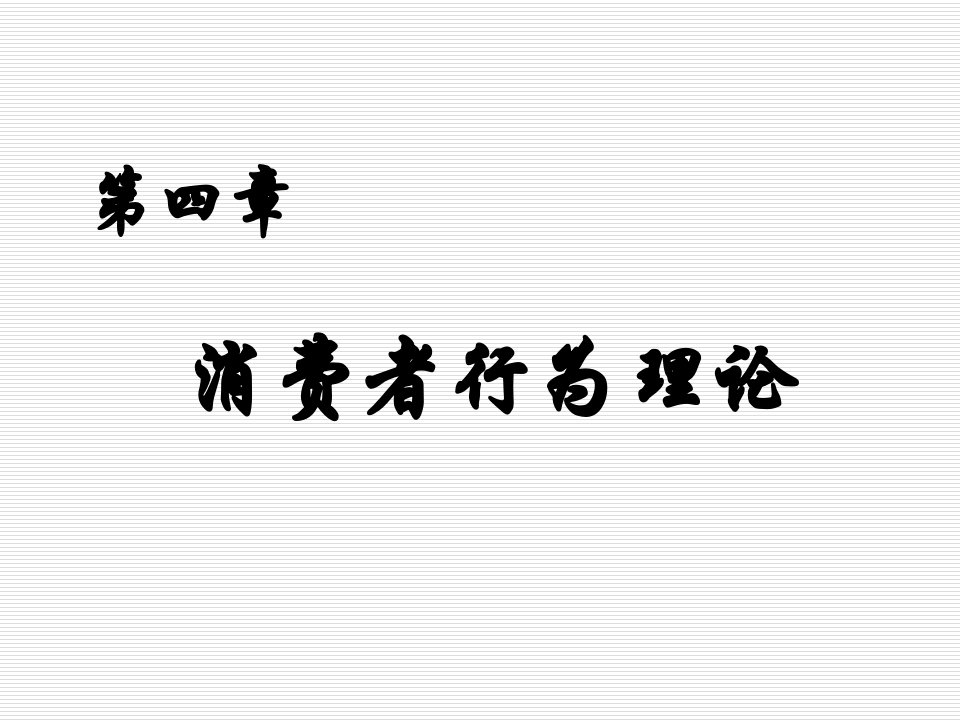 第四章

消费者行为理论